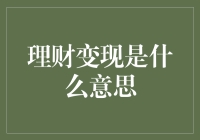 理财变现是什么意思